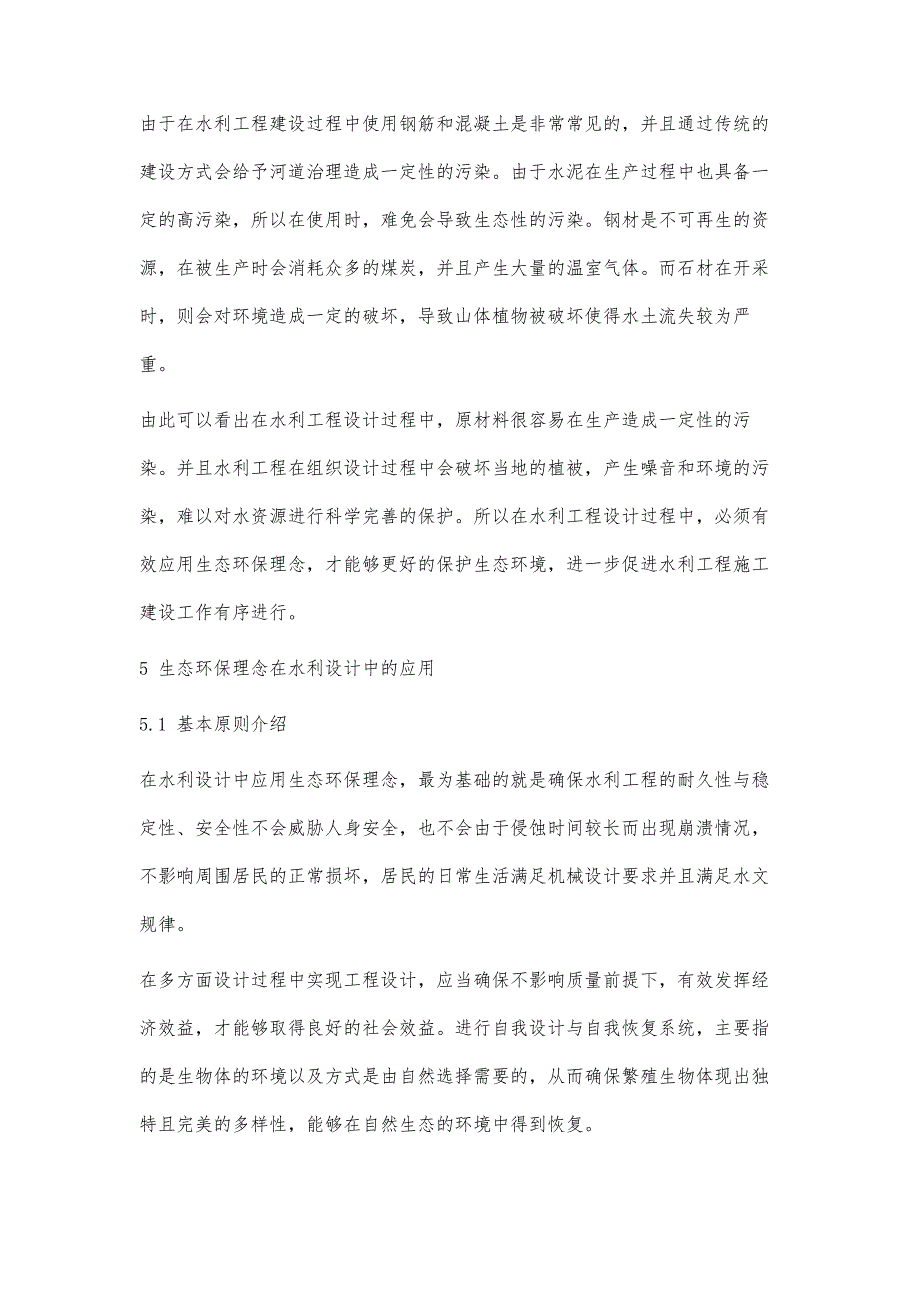 由于在水利工程建设过程中使用钢筋和混凝土是非常常见的，并且通过传统的建设方式会给予河道治理造成一定性的污染。由于水泥在生产过程中也具备一定的高污染，所以在使用时，难免会导致生态性的污染。钢材是不可再生的资源，在被生产时会消耗众多的煤炭，并且产生大量的温室气体。而石材在开采时，则会对环境造成一定的破坏，导致山体植物被破坏使得水土流失较为严重。

由此可以看出在水利工程设计过程中，原材料很容易在生产造成一定性的污染。并且水利工程在组织设计过程中会破坏当地的植被，产生噪音和环境的污染，难以对水资源进行科学完善的保护。所以在水利工程设计过程中，必须有效应用生态环保理念，才能够更好的保护生态环境，进一步促进水利工程施工建设工作有序进行。

5 生态环保理念在水利设计中的应用

5.1 基本原则介绍

在水利设计中应用生态环保理念，最为基础的就是确保水利工程的耐久性与稳定性、安全性不会威胁人身安全，也不会由于侵蚀时间较长而出现崩溃情况，不影响周围居民的正常损坏，居民的日常生活满足机械设计要求并且满足水文规律。

在多方面设计过程中实现工程设计，应当确保不影响质量前提下，有效发挥经济效益，才能够取得良好的社会效益。进行自我设计与自我恢复系统，主要指的是生物体的环境以及方式是由自然选择需要的，从而确保繁殖生物体现出独特且完美的多样性，能够在自然生态的环境中得到恢复。